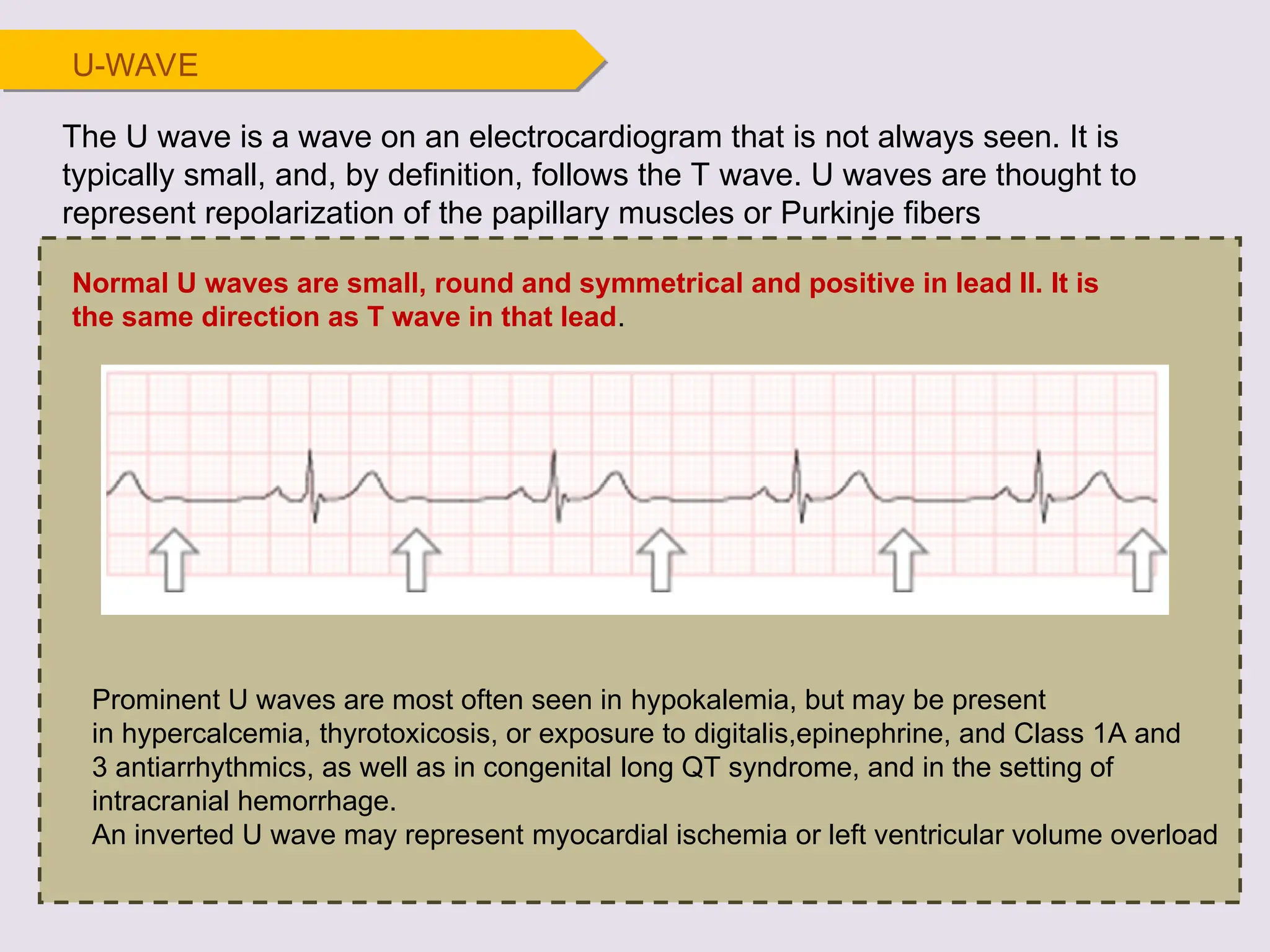 U-WAVE

The U wave is a wave on an electrocardiogram that is not always seen. It is typically small, and, by definition, follows the T wave. U waves are thought to represent repolarization of the papillary muscles or Purkinje fibers

Normal U waves are small, round and symmetrical and positive in lead II. It is the same direction as T wave in that lead.

Prominent U waves are most often seen in hypokalemia, but may be present in hypercalcemia, thyrotoxicosis, or exposure to digitalis,epinephrine, and Class 1A and 3 antiarrhythmics, as well as in congenital long QT syndrome, and in the setting of intracranial hemorrhage.
An inverted U wave may represent myocardial ischemia or left ventricular volume overload